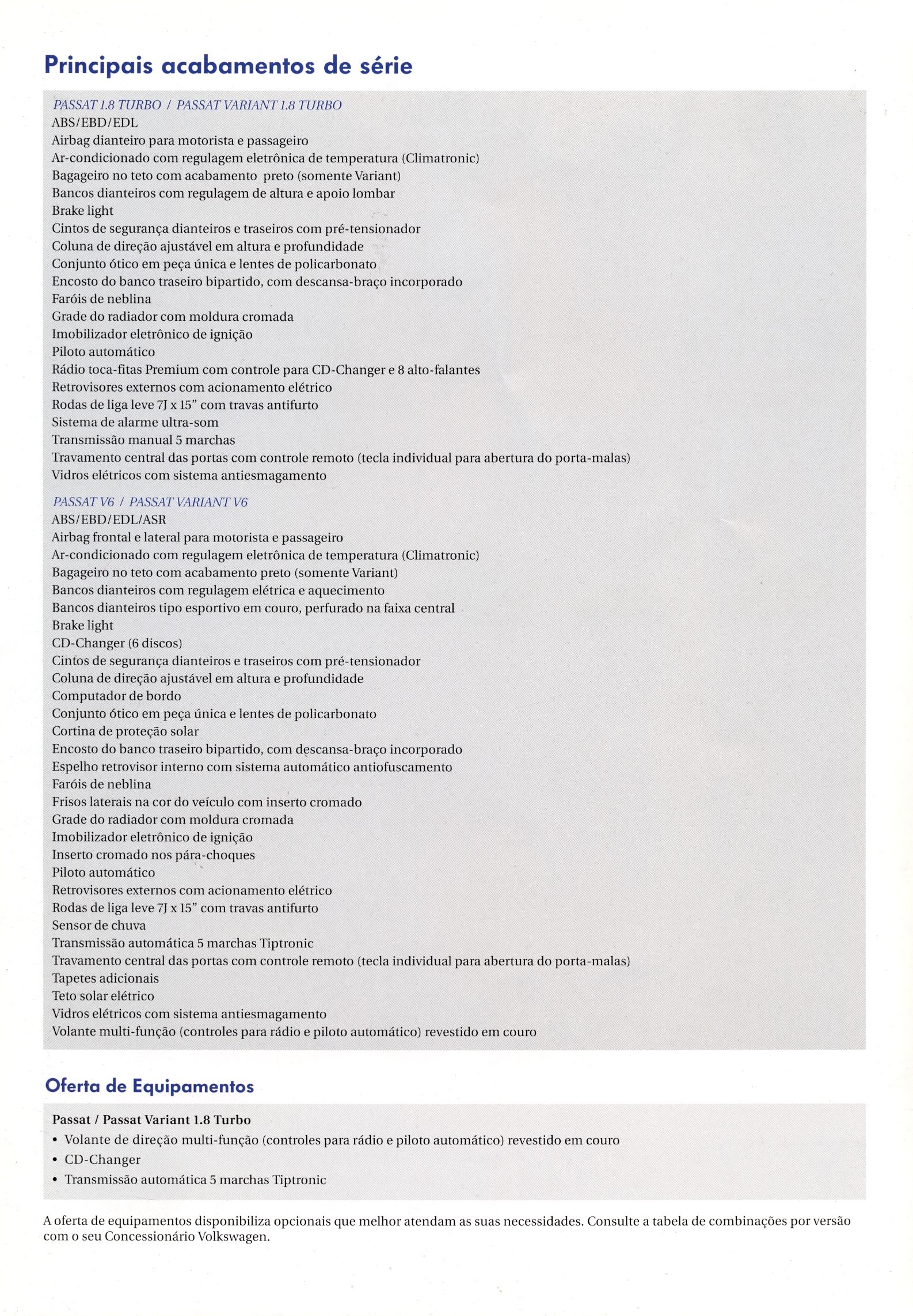 Principais acabamentos de série

PASSAT 1.8 TURBO / PASSAT VARIANT 1.8 TURBO
ABS/EBD/EDL
Airbag dianteiro para motorista e passageiro
Ar-condicionado com regulagem eletrônica de temperatura (Climatronic)
Bagageiro no teto com acabamento preto (somente Variant)
Bancos dianteiros com regulagem de altura e apoio lombar
Brake light
Cintos de segurança dianteiros e traseiros com pré-tensionador
Coluna de direção ajustável em altura e profundidade
Conjunto ótico em peça única e lentes de policarbonato
Encosto do banco traseiro bipartido, com descansa-braço incorporado
Faróis de neblina
Grade do radiador com moldura cromada
Imobilizador eletrônico de ignição
Piloto automático
Rádio toca-fitas Premium com controle para CD-Changer e 8 alto-falantes
Retrovisores externos com acionamento elétrico
Rodas de liga leve 7J x 15" com travas antifurto
Sistema de alarme ultra-som
Transmissão manual 5 marchas
Travamento central das portas com controle remoto (tecla individual para abertura do porta-malas)
Vidros elétricos com sistema antiesmagamento

PASSAT V6 / PASSAT VARIANT V6
ABS/EBD/EDL/ASR
Airbag frontal e lateral para motorista e passageiro
Ar-condicionado com regulagem eletrônica de temperatura (Climatronic)
Bagageiro no teto com acabamento preto (somente Variant)
Bancos dianteiros com regulagem elétrica e aquecimento
Bancos dianteiros tipo esportivo em couro, perfurado na faixa central
Brake light
CD-Changer (6 discos)
Cintos de segurança dianteiros e traseiros com pré-tensionador
Coluna de direção ajustável em altura e profundidade
Computador de bordo
Conjunto ótico em peça única e lentes de policarbonato
Cortina de proteção solar
Encosto do banco traseiro bipartido, com descansa-braço incorporado
Espelho retrovisor interno com sistema automático antiofuscamento
Faróis de neblina
Frisos laterais na cor do veículo com inserto cromado
Grade do radiador com moldura cromada
Imobilizador eletrônico de ignição
Inserto cromado nos pára-choques
Piloto automático
Retrovisores externos com acionamento elétrico
Rodas de liga leve 7J x 15" com travas antifurto
Sensor de chuva
Transmissão automática 5 marchas Tiptronic
Travamento central das portas com controle remoto (tecla individual para abertura do porta-malas)
Tapetes adicionais
Teto solar elétrico
Vidros elétricos com sistema antiesmagamento
Volante multi-função (controles para rádio e piloto automático) revestido em couro

Oferta de Equipamentos

Passat / Passat Variant 1.8 Turbo
• Volante de direção multi-função (controles para rádio e piloto automático) revestido em couro
• CD-Changer
• Transmissão automática 5 marchas Tiptronic

A oferta de equipamentos disponibiliza opcionais que melhor atendam as suas necessidades. Consulte a tabela de combinações por versão com o seu Concessionário Volkswagen.